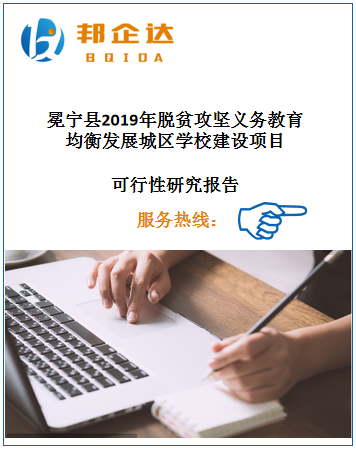 邦企达
BQIDA

冕宁县2019年脱贫攻坚义务教育均衡发展城区学校建设项目

可行性研究报告

服务热线：